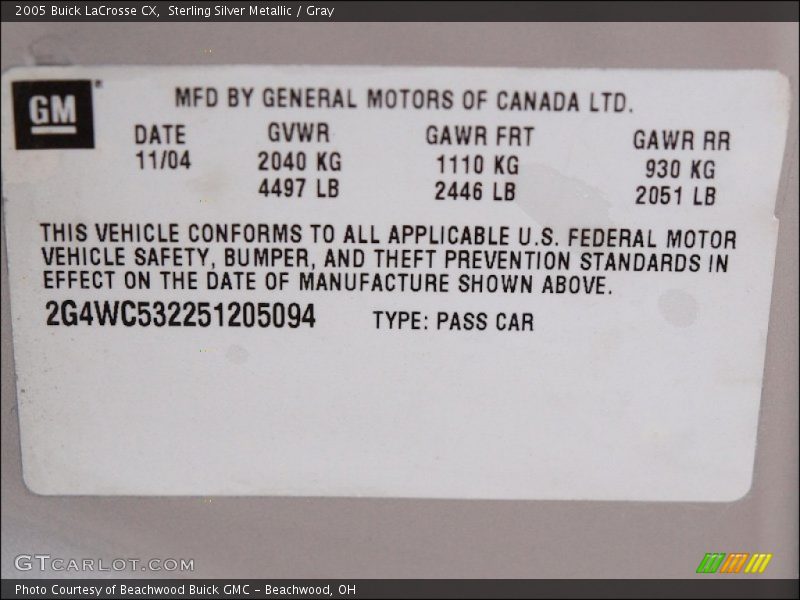 2005 Buick LaCrosse CX, Sterling Silver Metallic / Gray

GM

MFD BY GENERAL MOTORS OF CANADA LTD.

| DATE | GVWR | GAWR FRT | GAWR RR |
|---|---|---|---|
| 11/04 | 2040 KG | 1110 KG | 930 KG |
| | 4497 LB | 2446 LB | 2051 LB |

THIS VEHICLE CONFORMS TO ALL APPLICABLE U.S. FEDERAL MOTOR VEHICLE SAFETY, BUMPER, AND THEFT PREVENTION STANDARDS IN EFFECT ON THE DATE OF MANUFACTURE SHOWN ABOVE.

2G4WC532251205094 TYPE: PASS CAR

GTCARLOT.COM

Photo Courtesy of Beachwood Buick GMC - Beachwood, OH